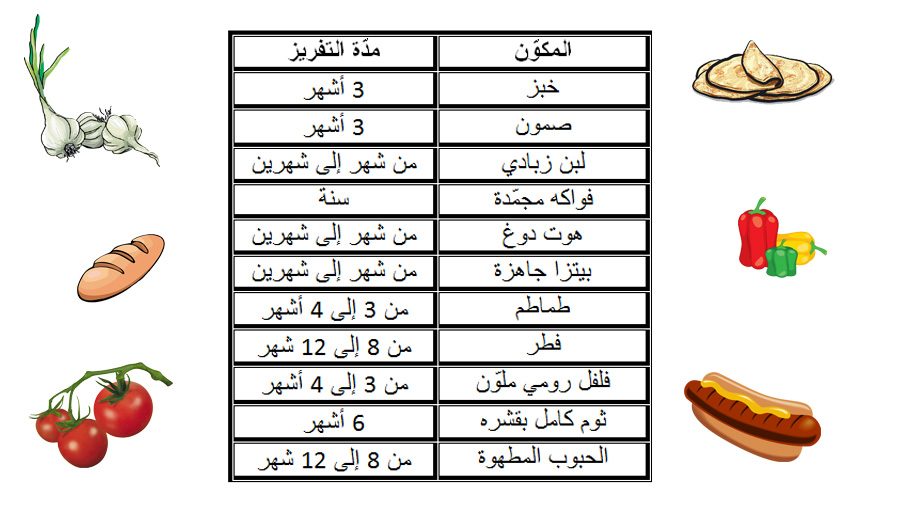 | المكوّن | مدّة التفريز |
|---|---|
| خبز | 3 أشهر |
| صمون | 3 أشهر |
| لبن زبادي | من شهر إلى شهرين |
| فواكه مجمّدة | سنة |
| هوت دوغ | من شهر إلى شهرين |
| بيتزا جاهزة | من شهر إلى شهرين |
| طماطم | من 3 إلى 4 أشهر |
| فطر | من 8 إلى 12 شهر |
| فلفل رومي ملوّن | من 3 إلى 4 أشهر |
| ثوم كامل بقشره | 6 أشهر |
| الحبوب المطهوة | من 8 إلى 12 شهر |